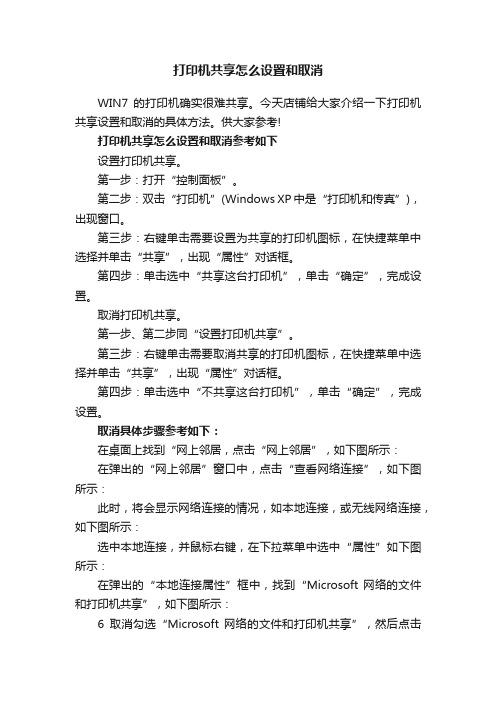 打印机共享怎么设置和取消

WIN7 的打印机确实很难共享。今天店铺给大家介绍一下打印机共享设置和取消的具体方法。供大家参考!

打印机共享怎么设置和取消参考如下

设置打印机共享。

第一步：打开“控制面板”。

第二步：双击“打印机”(Windows XP 中是“打印机和传真”)，出现窗口。

第三步：右键单击需要设置为共享的打印机图标，在快捷菜单中选择并单击“共享”，出现“属性”对话框。

第四步：单击选中“共享这台打印机”，单击“确定”，完成设置。

取消打印机共享。

第一步、第二步同“设置打印机共享”。

第三步：右键单击需要取消共享的打印机图标，在快捷菜单中选择并单击“共享”，出现“属性”对话框。

第四步：单击选中“不共享这台打印机”，单击“确定”，完成设置。

取消具体步骤参考如下：

在桌面上找到“网上邻居，点击“网上邻居”，如下图所示：

在弹出的“网上邻居”窗口中，点击“查看网络连接”，如下图所示：

此时，将会显示网络连接的情况，如本地连接，或无线网络连接，如下图所示：

选中本地连接，并鼠标右键，在下拉菜单中选中“属性”如下图所示：

在弹出的“本地连接属性”框中，找到“Microsoft 网络的文件和打印机共享”，如下图所示：

6 取消勾选“Microsoft 网络的文件和打印机共享”，然后点击